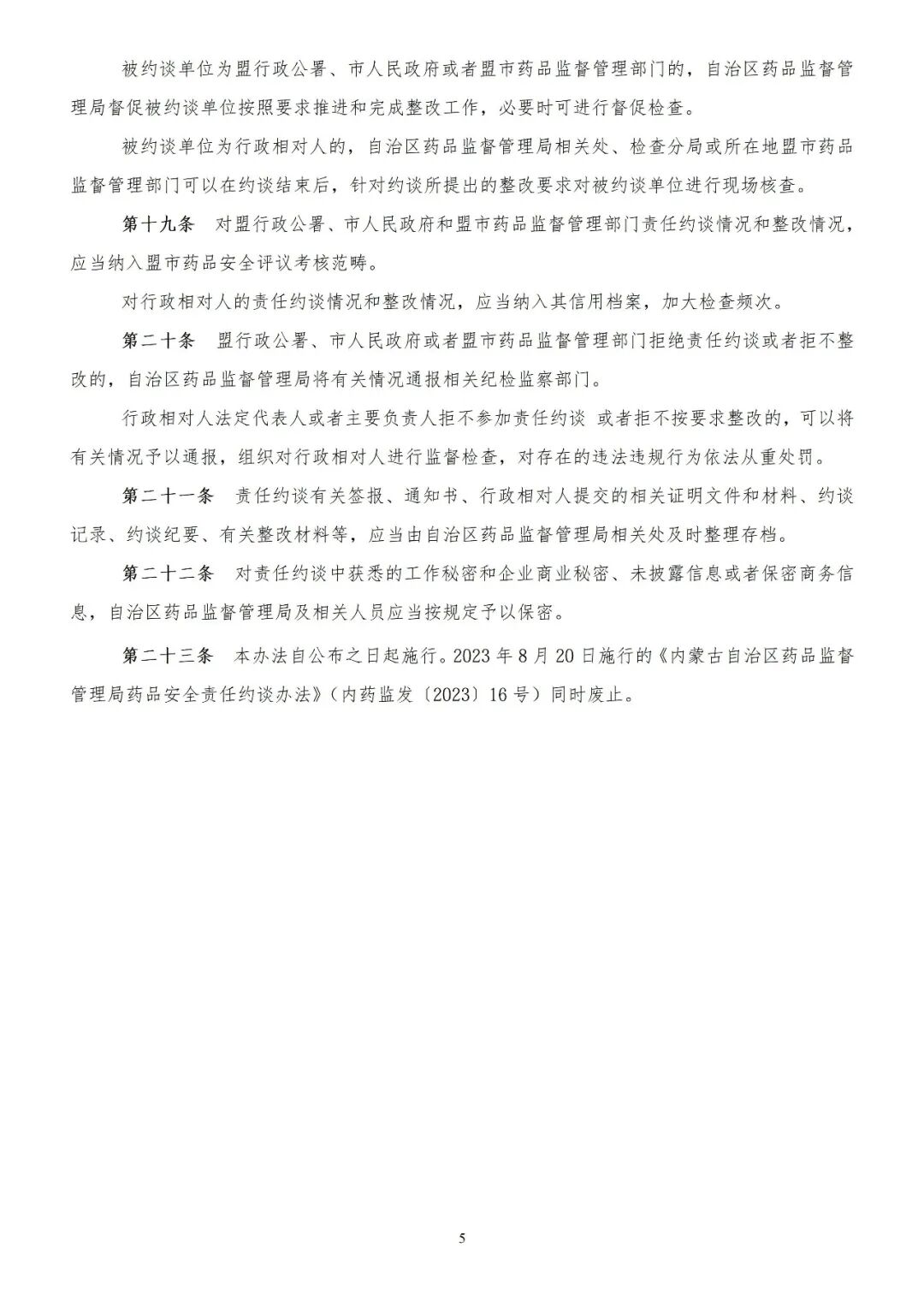 被约谈单位为盟行政公署、市人民政府或者盟市药品监督管理部门的，自治区药品监督管理局督促被约谈单位按照要求推进和完成整改工作，必要时可进行督促检查。

被约谈单位为行政相对人的，自治区药品监督管理局相关处、检查分局或所在地盟市药品监督管理部门可以在约谈结束后，针对约谈所提出的整改要求对被约谈单位进行现场核查。

第十九条　对盟行政公署、市人民政府和盟市药品监督管理部门责任约谈情况和整改情况，应当纳入盟市药品安全评议考核范畴。

对行政相对人的责任约谈情况和整改情况，应当纳入其信用档案，加大检查频次。

第二十条　盟行政公署、市人民政府或者盟市药品监督管理部门拒绝责任约谈或者拒不整改的，自治区药品监督管理局将有关情况通报相关纪检监察部门。

行政相对人法定代表人或者主要负责人拒不参加责任约谈 或者拒不按要求整改的，可以将有关情况予以通报，组织对行政相对人进行监督检查，对存在的违法违规行为依法从重处罚。

第二十一条　责任约谈有关签报、通知书、行政相对人提交的相关证明文件和材料、约谈记录、约谈纪要、有关整改材料等，应当由自治区药品监督管理局相关处及时整理存档。

第二十二条　对责任约谈中获悉的工作秘密和企业商业秘密、未披露信息或者保密商务信息，自治区药品监督管理局及相关人员应当按规定予以保密。

第二十三条　本办法自公布之日起施行。2023 年 8 月 20 日施行的《内蒙古自治区药品监督管理局药品安全责任约谈办法》（内药监发〔2023〕16 号）同时废止。

5